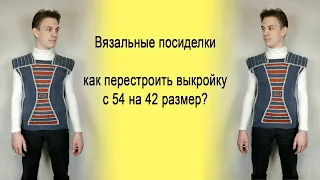 Вязальные посиделки

как перестроить выкройку с 54 на 42 размер?